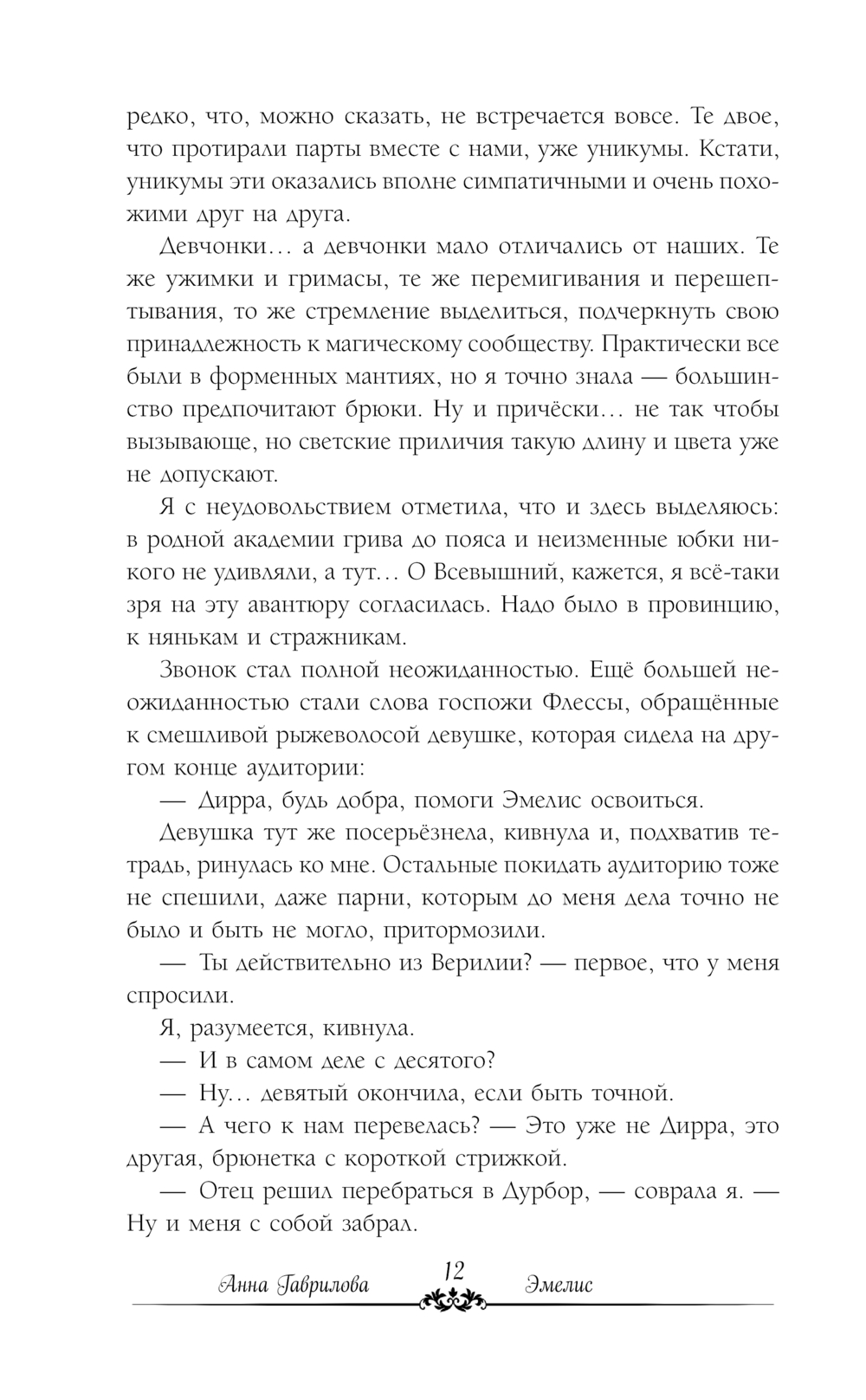 редко, что, можно сказать, не встречается вовсе. Те двое, что протирали парты вместе с нами, уже уникумы. Кстати, уникумы эти оказались вполне симпатичными и очень похожими друг на друга.

Девчонки… а девчонки мало отличались от наших. Те же ужимки и гримасы, те же перемигивания и перешептывания, то же стремление выделиться, подчеркнуть свою принадлежность к магическому сообществу. Практически все были в форменных мантиях, но я точно знала — большинство предпочитают брюки. Ну и причёски… не так чтобы вызывающе, но светские приличия такую длину и цвета уже не допускают.

Я с неудовольствием отметила, что и здесь выделяюсь: в родной академии грива до пояса и неизменные юбки никого не удивляли, а тут… О Всевышний, кажется, я всё-таки зря на эту авантюру согласилась. Надо было в провинцию, к нянькам и стражникам.

Звонок стал полной неожиданностью. Ещё большей неожиданностью стали слова госпожи Флессы, обращённые к смешливой рыжеволосой девушке, которая сидела на другом конце аудитории:

— Дирра, будь добра, помоги Эмелис освоиться.

Девушка тут же посерьёзнела, кивнула и, подхватив тетрадь, ринулась ко мне. Остальные покидать аудиторию тоже не спешили, даже парни, которым до меня дела точно не было и быть не могло, притормозили.

— Ты действительно из Верилии? — первое, что у меня спросили.

Я, разумеется, кивнула.

— И в самом деле с десятого?

— Ну… девятый окончила, если быть точной.

— А чего к нам перевелась? — Это уже не Дирра, это другая, брюнетка с короткой стрижкой.

— Отец решил перебраться в Дурбор, — соврала я. — Ну и меня с собой забрал.

Анна Гаврилова 12 Эмелис